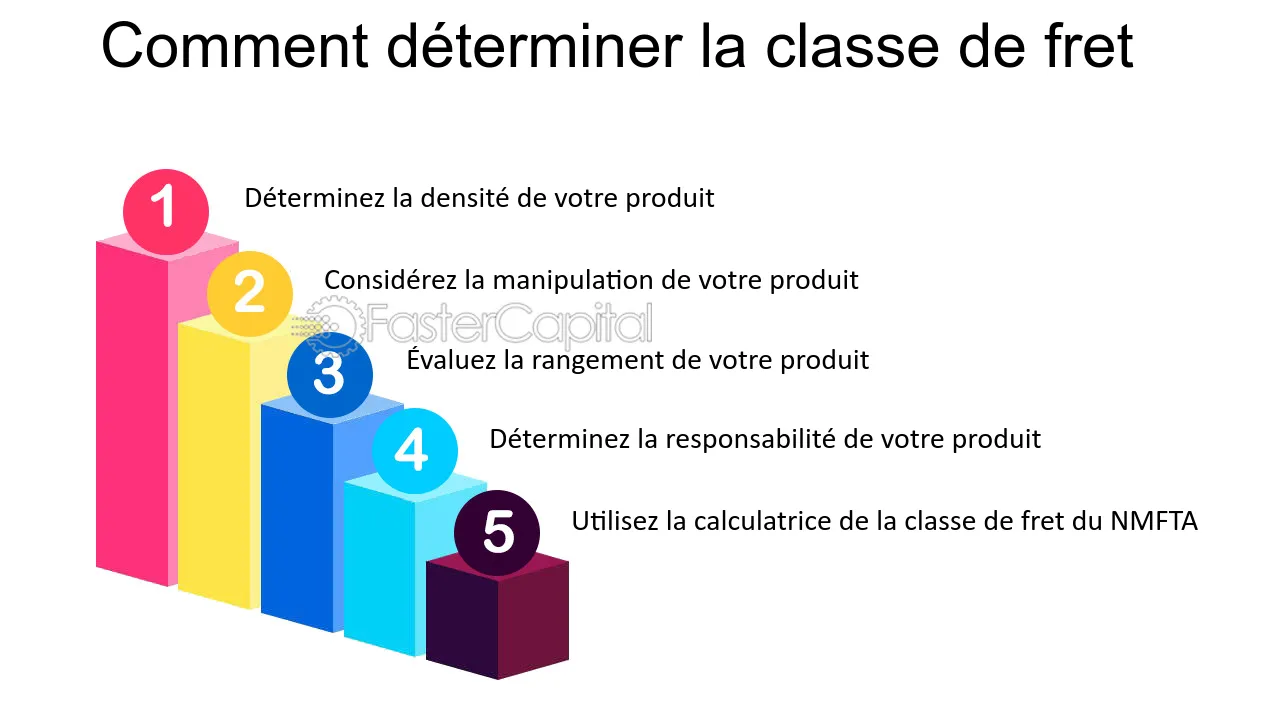 Comment déterminer la classe de fret

1
Déterminez la densité de votre produit

2
Considérez la manipulation de votre produit

FasterCapital

3
Évaluez la rangement de votre produit

4
Déterminez la responsabilité de votre produit

5
Utilisez la calculatrice de la classe de fret du NMFTA